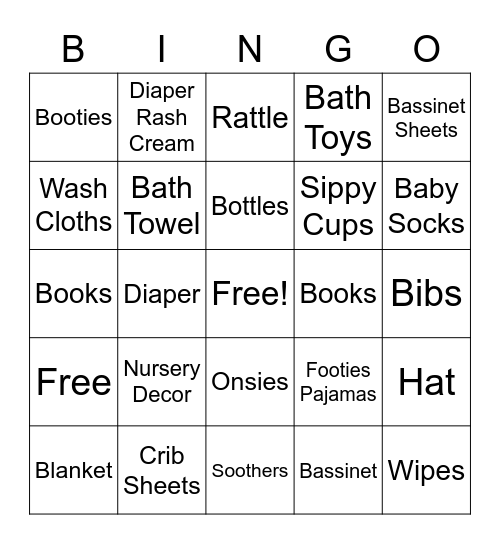 | B | I | N | G | O |
|---|---|---|---|---|
| Booties | Diaper Rash Cream | Rattle | Bath Toys | Bassinet Sheets |
| Wash Cloths | Bath Towel | Bottles | Sippy Cups | Baby Socks |
| Books | Diaper | Free! | Books | Bibs |
| Free | Nursery Decor | Onsies | Footies Pajamas | Hat |
| Blanket | Crib Sheets | Soothers | Bassinet | Wipes |